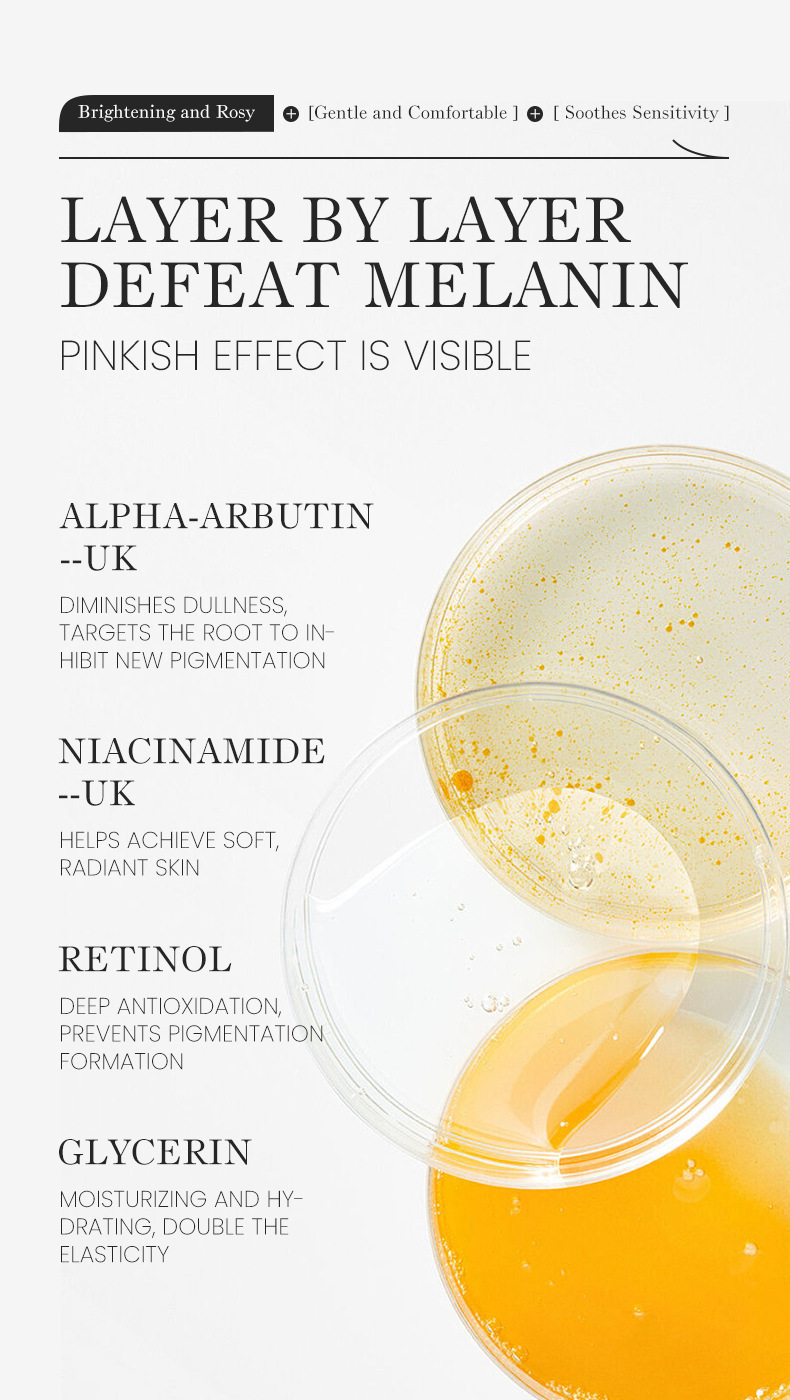 Brightening and Rosy + [Gentle and Comfortable ] + [ Soothes Sensitivity ]

LAYER BY LAYER DEFEAT MELANIN

PINKISH EFFECT IS VISIBLE

ALPHA-ARBUTIN --UK

DIMINISHES DULLNESS, TARGETS THE ROOT TO INHIBIT NEW PIGMENTATION

NIACINAMIDE --UK

HELPS ACHIEVE SOFT, RADIANT SKIN

RETINOL

DEEP ANTIOXIDATION, PREVENTS PIGMENTATION FORMATION

GLYCERIN

MOISTURIZING AND HYDRATING, DOUBLE THE ELASTICITY